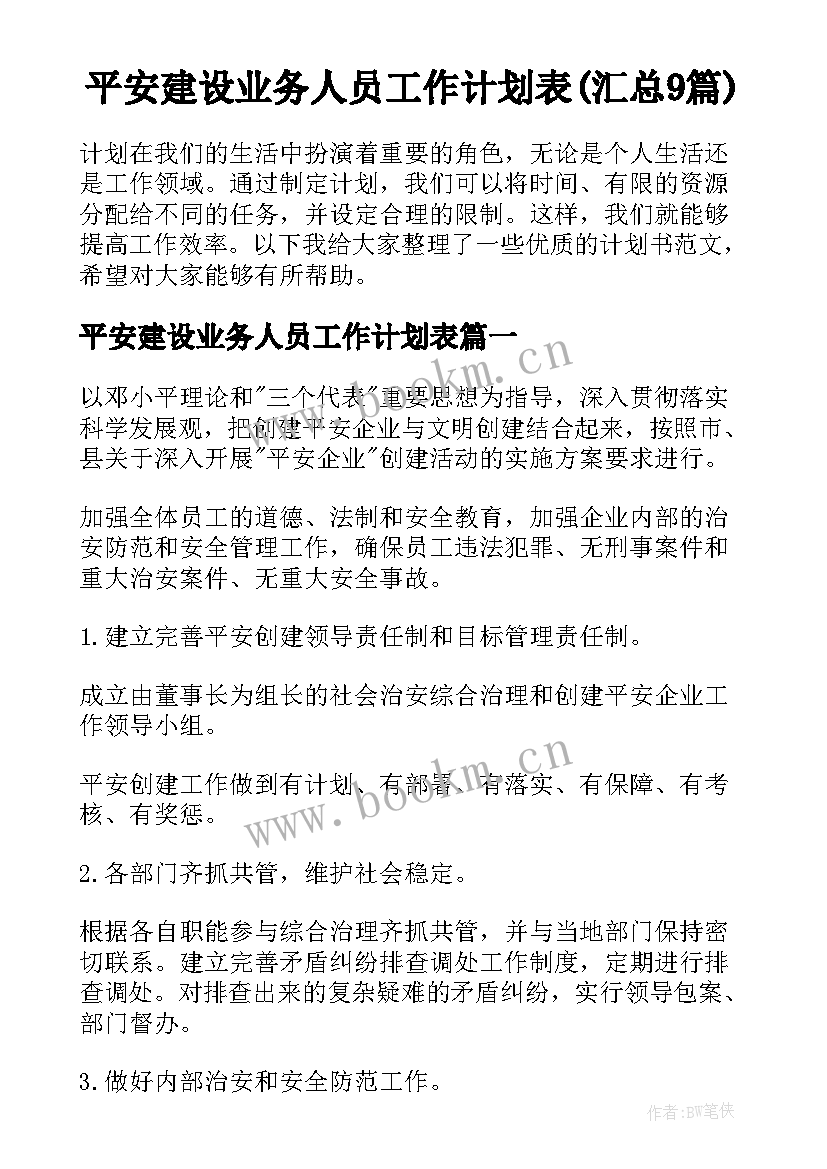 平安建设业务人员工作计划表(汇总9篇)

计划在我们的生活中扮演着重要的角色，无论是个人生活还是工作领域。通过制定计划，我们可以将时间、有限的资源分配给不同的任务，并设定合理的限制。这样，我们就能够提高工作效率。以下我给大家整理了一些优质的计划书范文，希望对大家能够有所帮助。

平安建设业务人员工作计划表篇一

以邓小平理论和"三个代表"重要思想为指导，深入贯彻落实科学发展观，把创建平安企业与文明创建结合起来，按照市、县关于深入开展"平安企业"创建活动的实施方案要求进行。

加强全体员工的道德、法制和安全教育，加强企业内部的治安防范和安全管理工作，确保员工违法犯罪、无刑事案件和重大治安案件、无重大安全事故。

1.建立完善平安创建领导责任制和目标管理责任制。

成立由董事长为组长的社会治安综合治理和创建平安企业工作领导小组。

平安创建工作做到有计划、有部署、有落实、有保障、有考核、有奖惩。

2.各部门齐抓共管，维护社会稳定。

根据各自职能参与综合治理齐抓共管，并与当地部门保持密切联系。建立完善矛盾纠纷排查调处工作制度，定期进行排查调处。对排查出来的复杂疑难的矛盾纠纷，实行领导包案、部门督办。

3.做好内部治安和安全防范工作。

www.bookm.cn

www.bookm.cn

作者:BW笔侠